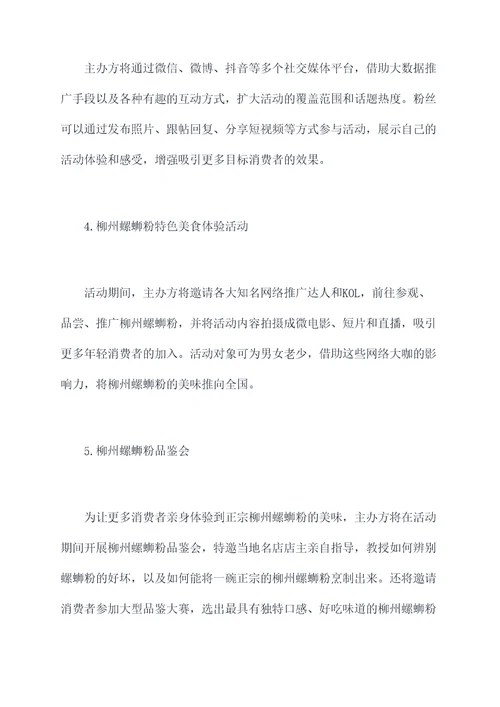 主办方将通过微信、微博、抖音等多个社交媒体平台，借助大数据推广手段以及各种有趣的互动方式，扩大活动的覆盖范围和话题热度。粉丝可以通过发布照片、跟帖回复、分享短视频等方式参与活动，展示自己的活动体验和感受，增强吸引更多目标消费者的效果。

4.柳州螺蛳粉特色美食体验活动

活动期间，主办方将邀请各大知名网络推广达人和KOL，前往参观、品尝、推广柳州螺蛳粉，并将活动内容拍摄成微电影、短片和直播，吸引更多年轻消费者的加入。活动对象可为男女老少，借助这些网络大咖的影响力，将柳州螺蛳粉的美味推向全国。

5.柳州螺蛳粉品鉴会

为让更多消费者亲身体验到正宗柳州螺蛳粉的美味，主办方将在活动期间开展柳州螺蛳粉品鉴会，特邀当地名店店主亲自指导，教授如何辨别螺蛳粉的好坏，以及如何能将一碗正宗的柳州螺蛳粉烹制出来。还将邀请消费者参加大型品鉴大赛，选出最具有独特口感、好吃味道的柳州螺蛳粉